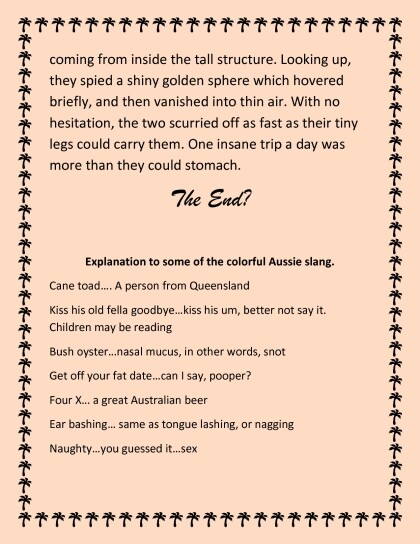 coming from inside the tall structure. Looking up, they spied a shiny golden sphere which hovered briefly, and then vanished into thin air. With no hesitation, the two scurried off as fast as their tiny legs could carry them. One insane trip a day was more than they could stomach.

The End?

Explanation to some of the colorful Aussie slang.

Cane toad…. A person from Queensland

Kiss his old fella goodbye…kiss his um, better not say it. Children may be reading

Bush oyster…nasal mucus, in other words, snot

Get off your fat date…can I say, pooper?

Four X… a great Australian beer

Ear bashing… same as tongue lashing, or nagging

Naughty…you guessed it…sex